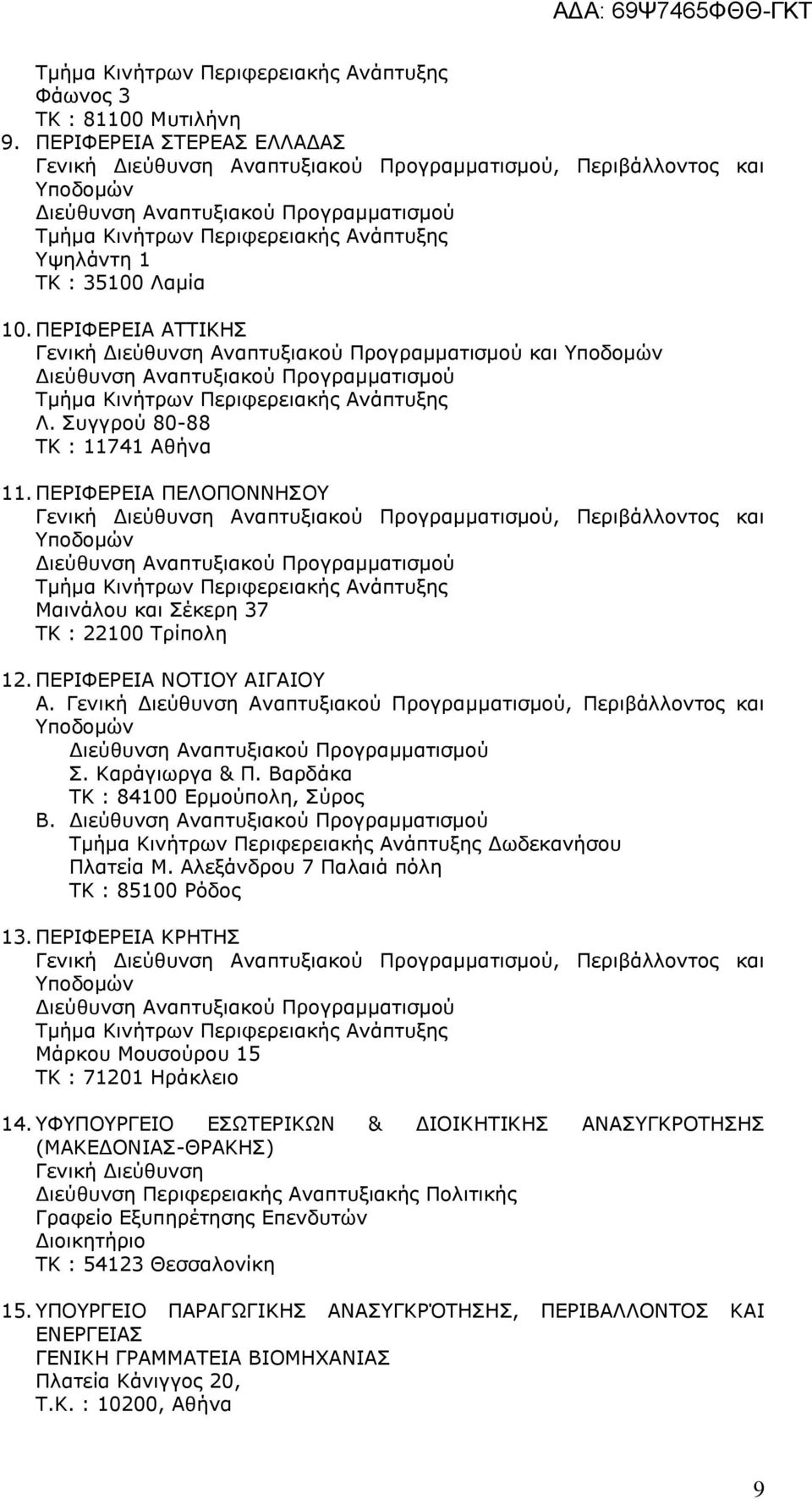 ΑΔΑ: 69Ψ7465ΦΘΘ-ΓΚΤ

Τμήμα Κινήτρων Περιφερειακής Ανάπτυξης
Φάωνος 3
ΤΚ : 81100 Μυτιλήνη

9. ΠΕΡΙΦΕΡΕΙΑ ΣΤΕΡΕΑΣ ΕΛΛΑΔΑΣ
Γενική Διεύθυνση Αναπτυξιακού Προγραμματισμού, Περιβάλλοντος και Υποδομών
Διεύθυνση Αναπτυξιακού Προγραμματισμού
Τμήμα Κινήτρων Περιφερειακής Ανάπτυξης
Υψηλάντη 1
ΤΚ : 35100 Λαμία

10. ΠΕΡΙΦΕΡΕΙΑ ΑΤΤΙΚΗΣ
Γενική Διεύθυνση Αναπτυξιακού Προγραμματισμού και Υποδομών
Διεύθυνση Αναπτυξιακού Προγραμματισμού
Τμήμα Κινήτρων Περιφερειακής Ανάπτυξης
Λ. Συγγρού 80-88
ΤΚ : 11741 Αθήνα

11. ΠΕΡΙΦΕΡΕΙΑ ΠΕΛΟΠΟΝΝΗΣΟΥ
Γενική Διεύθυνση Αναπτυξιακού Προγραμματισμού, Περιβάλλοντος και Υποδομών
Διεύθυνση Αναπτυξιακού Προγραμματισμού
Τμήμα Κινήτρων Περιφερειακής Ανάπτυξης
Μαινάλου και Σέκερη 37
ΤΚ : 22100 Τρίπολη

12. ΠΕΡΙΦΕΡΕΙΑ ΝΟΤΙΟΥ ΑΙΓΑΙΟΥ
Α. Γενική Διεύθυνση Αναπτυξιακού Προγραμματισμού, Περιβάλλοντος και Υποδομών
Διεύθυνση Αναπτυξιακού Προγραμματισμού
Σ. Καράγιωργα & Π. Βαρδάκα
ΤΚ : 84100 Ερμούπολη, Σύρος
Β. Διεύθυνση Αναπτυξιακού Προγραμματισμού
Τμήμα Κινήτρων Περιφερειακής Ανάπτυξης Δωδεκανήσου
Πλατεία Μ. Αλεξάνδρου 7 Παλαιά πόλη
ΤΚ : 85100 Ρόδος

13. ΠΕΡΙΦΕΡΕΙΑ ΚΡΗΤΗΣ
Γενική Διεύθυνση Αναπτυξιακού Προγραμματισμού, Περιβάλλοντος και Υποδομών
Διεύθυνση Αναπτυξιακού Προγραμματισμού
Τμήμα Κινήτρων Περιφερειακής Ανάπτυξης
Μάρκου Μουσούρου 15
ΤΚ : 71201 Ηράκλειο

14. ΥΦΥΠΟΥΡΓΕΙΟ ΕΣΩΤΕΡΙΚΩΝ & ΔΙΟΙΚΗΤΙΚΗΣ ΑΝΑΣΥΓΚΡΟΤΗΣΗΣ (ΜΑΚΕΔΟΝΙΑΣ-ΘΡΑΚΗΣ)
Γενική Διεύθυνση
Διεύθυνση Περιφερειακής Αναπτυξιακής Πολιτικής
Γραφείο Εξυπηρέτησης Επενδυτών
Διοικητήριο
ΤΚ : 54123 Θεσσαλονίκη

15. ΥΠΟΥΡΓΕΙΟ ΠΑΡΑΓΩΓΙΚΗΣ ΑΝΑΣΥΓΚΡΌΤΗΣΗΣ, ΠΕΡΙΒΑΛΛΟΝΤΟΣ ΚΑΙ ΕΝΕΡΓΕΙΑΣ
ΓΕΝΙΚΗ ΓΡΑΜΜΑΤΕΙΑ ΒΙΟΜΗΧΑΝΙΑΣ
Πλατεία Κάνιγγος 20,
Τ.Κ. : 10200, Αθήνα

9